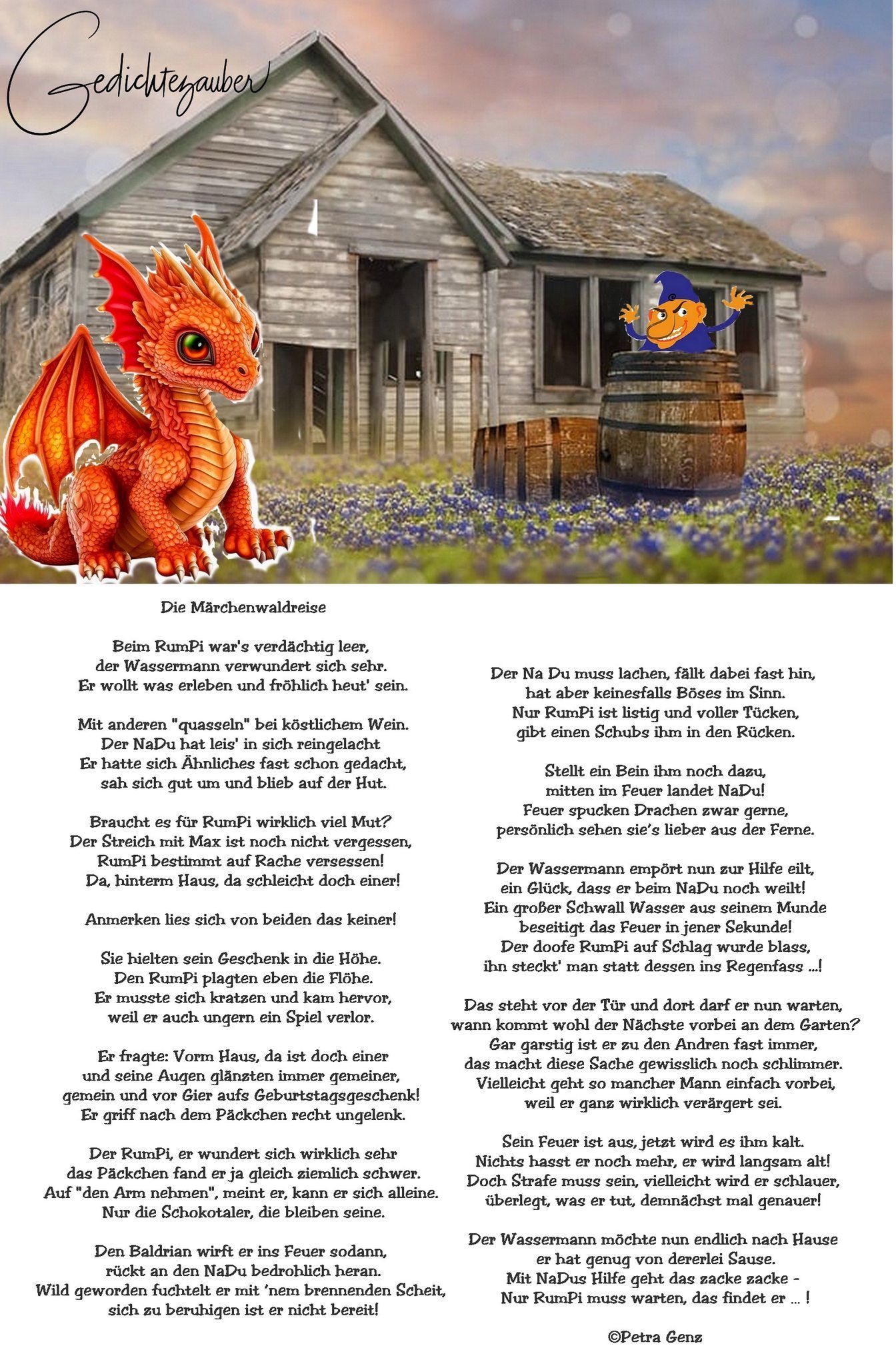 Gedichtezauber

Die Märchenwaldreise

Beim RumPi war's verdächtig leer, der Wassermann verwundert sich sehr. Er wollt was erleben und fröhlich heut' sein.

Mit anderen "quasseln" bei köstlichem Wein. Der NaDu hat leis' in sich reingelacht Er hatte sich Ähnliches fast schon gedacht, sah sich gut um und blieb auf der Hut.

Braucht es für RumPi wirklich viel Mut? Der Streich mit Max ist noch nicht vergessen, RumPi bestimmt auf Rache versessen! Da, hinterm Haus, da schleicht doch einer!

Anmerken lies sich von beiden das keiner!

Sie hielten sein Geschenk in die Höhe. Den RumPi plagten eben die Flöhe. Er musste sich kratzen und kam hervor, weil er auch ungern ein Spiel verlor.

Er fragte: Vorm Haus, da ist doch einer und seine Augen glänzten immer gemeiner, gemein und vor Gier aufs Geburtstagsgeschenk! Er griff nach dem Päckchen recht ungelenk.

Der RumPi, er wundert sich wirklich sehr das Päckchen fand er ja gleich ziemlich schwer. Auf "den Arm nehmen", meint er, kann er sich alleine. Nur die Schokotaler, die bleiben seine.

Den Baldrian wirft er ins Feuer sodann, rückt an den NaDu bedrohlich heran. Wild geworden fuchtelt er mit 'nem brennenden Scheit, sich zu beruhigen ist er nicht bereit!

Der Na Du muss lachen, fällt dabei fast hin, hat aber keinesfalls Böses im Sinn. Nur RumPi ist listig und voller Tücken, gibt einen Schubs ihm in den Rücken.

Stellt ein Bein ihm noch dazu, mitten im Feuer landet NaDu! Feuer spucken Drachen zwar gerne, persönlich sehen sie's lieber aus der Ferne.

Der Wassermann empört nun zur Hilfe eilt, ein Glück, dass er beim NaDu noch weilt! Ein großer Schwall Wasser aus seinem Munde beseitigt das Feuer in jener Sekunde! Der doofe RumPi auf Schlag wurde blass, ihn steckt' man statt dessen ins Regenfass ...!

Das steht vor der Tür und dort darf er nun warten, wann kommt wohl der Nächste vorbei an dem Garten? Gar garstig ist er zu den Andren fast immer, das macht diese Sache gewisslich noch schlimmer. Vielleicht geht so mancher Mann einfach vorbei, weil er ganz wirklich verärgert sei.

Sein Feuer ist aus, jetzt wird es ihm kalt. Nichts hasst er noch mehr, er wird langsam alt! Doch Strafe muss sein, vielleicht wird er schlauer, überlegt, was er tut, demnächst mal genauer!

Der Wassermann möchte nun endlich nach Hause er hat genug von dererlei Sause. Mit NaDus Hilfe geht das zacke zacke - Nur RumPi muss warten, das findet er ... !

©Petra Genz